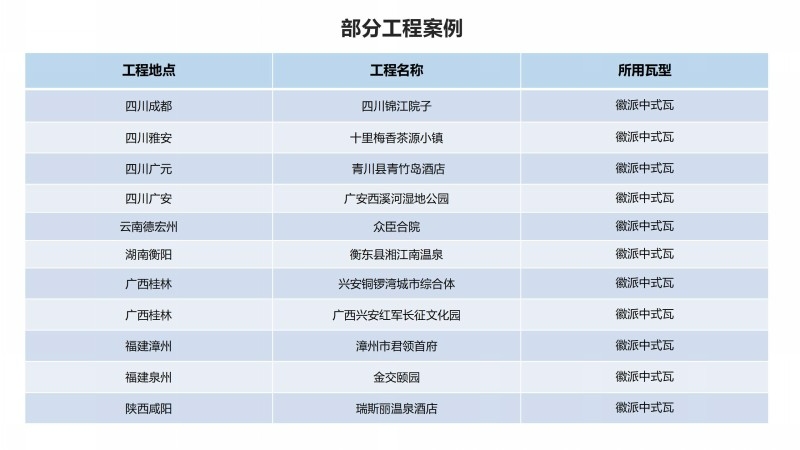 部分工程案例

| 工程地点 | 工程名称 | 所用瓦型 |
|---|---|---|
| 四川成都 | 四川锦江院子 | 徽派中式瓦 |
| 四川雅安 | 十里梅香茶源小镇 | 徽派中式瓦 |
| 四川广元 | 青川县青竹岛酒店 | 徽派中式瓦 |
| 四川广安 | 广安西溪河湿地公园 | 徽派中式瓦 |
| 云南德宏州 | 众臣合院 | 徽派中式瓦 |
| 湖南衡阳 | 衡东县湘江南温泉 | 徽派中式瓦 |
| 广西桂林 | 兴安铜锣湾城市综合体 | 徽派中式瓦 |
| 广西桂林 | 广西兴安红军长征文化园 | 徽派中式瓦 |
| 福建漳州 | 漳州市君领首府 | 徽派中式瓦 |
| 福建泉州 | 金交颐园 | 徽派中式瓦 |
| 陕西咸阳 | 瑞斯丽温泉酒店 | 徽派中式瓦 |